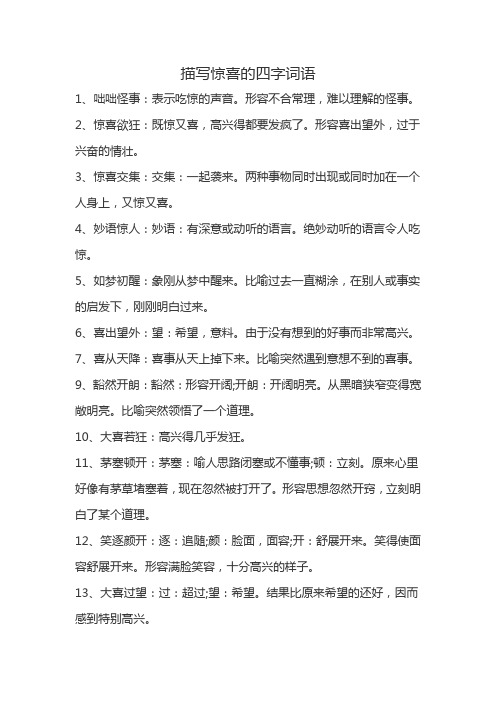 描写惊喜的四字词语

1、咄咄怪事：表示吃惊的声音。形容不合常理，难以理解的怪事。

2、惊喜欲狂：既惊又喜，高兴得都要发疯了。形容喜出望外，过于兴奋的情壮。

3、惊喜交集：交集：一起袭来。两种事物同时出现或同时加在一个人身上，又惊又喜。

4、妙语惊人：妙语：有深意或动听的语言。绝妙动听的语言令人吃惊。

5、如梦初醒：象刚从梦中醒来。比喻过去一直糊涂，在别人或事实的启发下，刚刚明白过来。

6、喜出望外：望：希望，意料。由于没有想到的好事而非常高兴。

7、喜从天降：喜事从天上掉下来。比喻突然遇到意想不到的喜事。

9、豁然开朗：豁然：形容开阔;开朗：开阔明亮。从黑暗狭窄变得宽敞明亮。比喻突然领悟了一个道理。

10、大喜若狂：高兴得几乎发狂。

11、茅塞顿开：茅塞：喻人思路闭塞或不懂事;顿：立刻。原来心里好像有茅草堵塞着，现在忽然被打开了。形容思想忽然开窍，立刻明白了某个道理。

12、笑逐颜开：逐：追随;颜：脸面，面容;开：舒展开来。笑得使面容舒展开来。形容满脸笑容，十分高兴的样子。

13、大喜过望：过：超过;望：希望。结果比原来希望的还好，因而感到特别高兴。